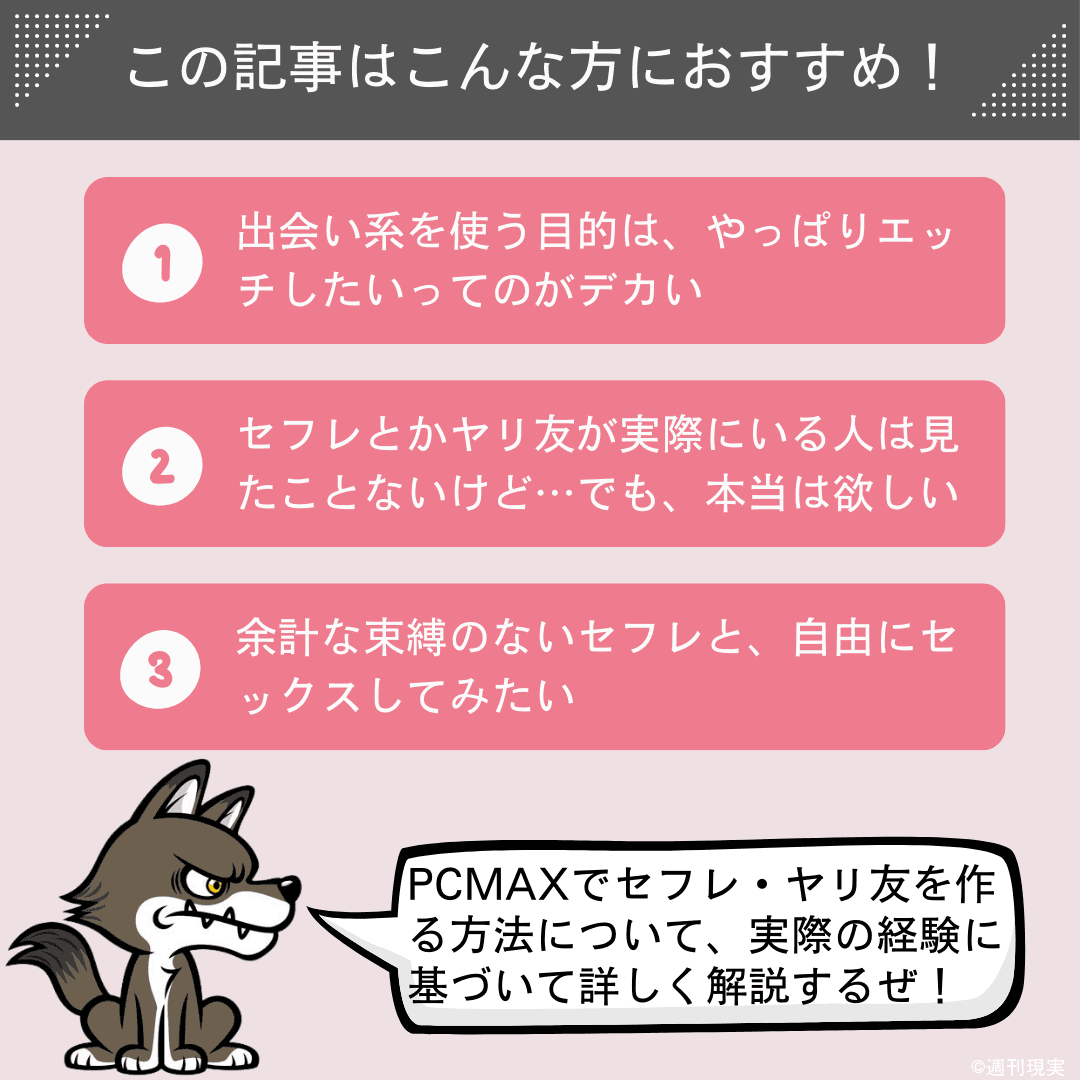 この記事はこんな方におすすめ！

1 出会い系を使う目的は、やっぱりエッチしたいってのがデカい

2 セフレとかヤリ友が実際にいる人は見たことないけど…でも、本当は欲しい

3 余計な束縛のないセフレと、自由にセックスしてみたい

PCMAXでセフレ・ヤリ友を作る方法について、実際の経験に基づいて詳しく解説するぜ！

©週刊現実